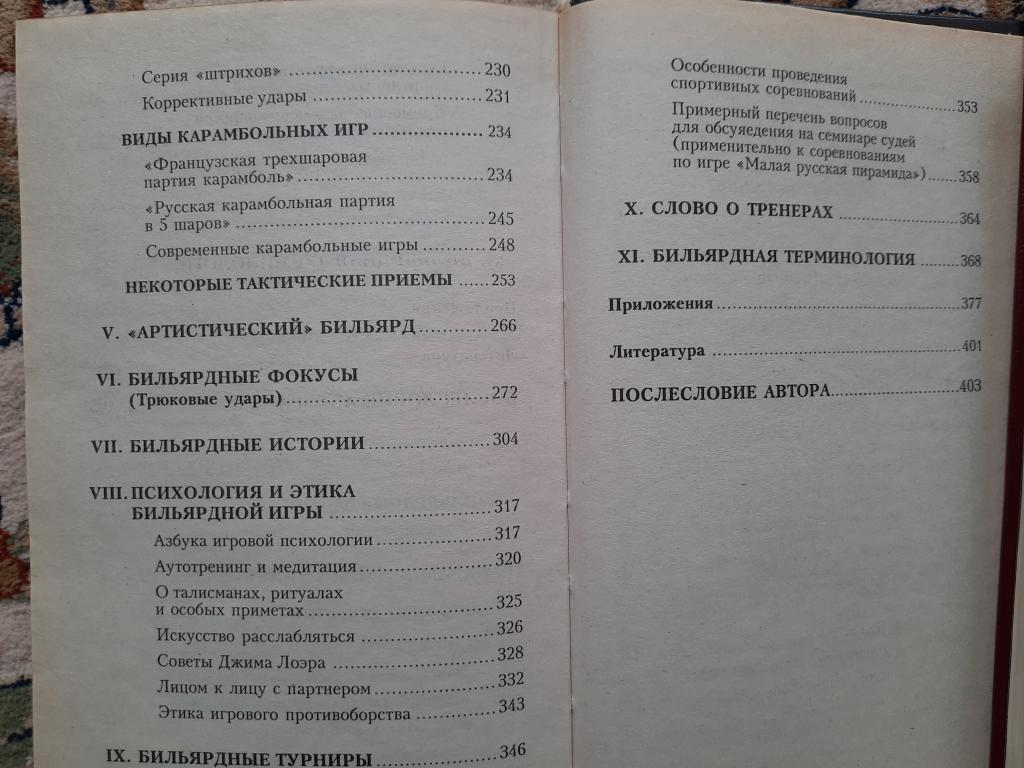 Серия «штрихов» 230
Коррективные удары 231

ВИДЫ КАРАМБОЛЬНЫХ ИГР 234
«Французская трехшаровая партия карамболь» 234
«Русская карамбольная партия в 5 шаров» 245
Современные карамбольные игры 248

НЕКОТОРЫЕ ТАКТИЧЕСКИЕ ПРИЕМЫ 253

V. «АРТИСТИЧЕСКИЙ» БИЛЬЯРД 266

VI. БИЛЬЯРДНЫЕ ФОКУСЫ (Трюковые удары) 272

VII. БИЛЬЯРДНЫЕ ИСТОРИИ 304

VIII. ПСИХОЛОГИЯ И ЭТИКА БИЛЬЯРДНОЙ ИГРЫ 317
Азбука игровой психологии 317
Аутотренинг и медитация 320
О талисманах, ритуалах и особых приметах 325
Искусство расслабляться 326
Советы Джима Лоэра 328
Лицом к лицу с партнером 332
Этика игрового противоборства 343

IX. БИЛЬЯРДНЫЕ ТУРНИРЫ 346

Особенности проведения спортивных соревнований 353
Примерный перечень вопросов для обсуяедения на семинаре судей (применительно к соревнованиям по игре «Малая русская пирамида») 358

X. СЛОВО О ТРЕНЕРАХ 364

XI. БИЛЬЯРДНАЯ ТЕРМИНОЛОГИЯ 368

Приложения 377

Литература 401

ПОСЛЕСЛОВИЕ АВТОРА 403